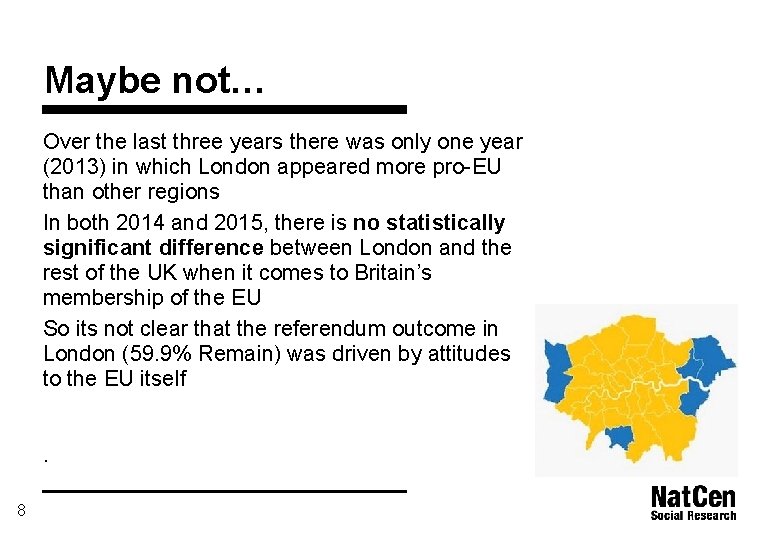 Maybe not…

Over the last three years there was only one year (2013) in which London appeared more pro-EU than other regions

In both 2014 and 2015, there is no statistically significant difference between London and the rest of the UK when it comes to Britain's membership of the EU

So its not clear that the referendum outcome in London (59.9% Remain) was driven by attitudes to the EU itself

.

8

NatCen
Social Research